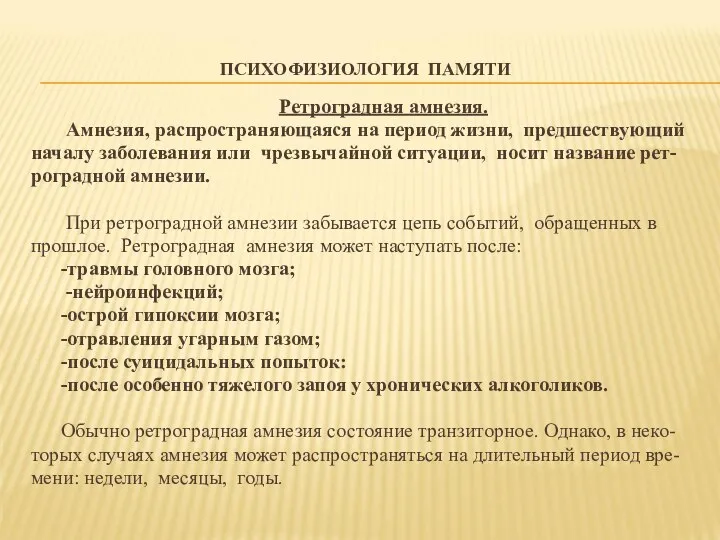 ПСИХОФИЗИОЛОГИЯ ПАМЯТИ

Ретроградная амнезия.

Амнезия, распространяющаяся на период жизни, предшествующий началу заболевания или чрезвычайной ситуации, носит название ретроградной амнезии.

При ретроградной амнезии забывается цепь событий, обращенных в прошлое. Ретроградная амнезия может наступать после:
-травмы головного мозга;
-нейроинфекций;
-острой гипоксии мозга;
-отравления угарным газом;
-после суицидальных попыток:
-после особенно тяжелого запоя у хронических алкоголиков.

Обычно ретроградная амнезия состояние транзиторное. Однако, в некоторых случаях амнезия может распространяться на длительный период времени: недели, месяцы, годы.